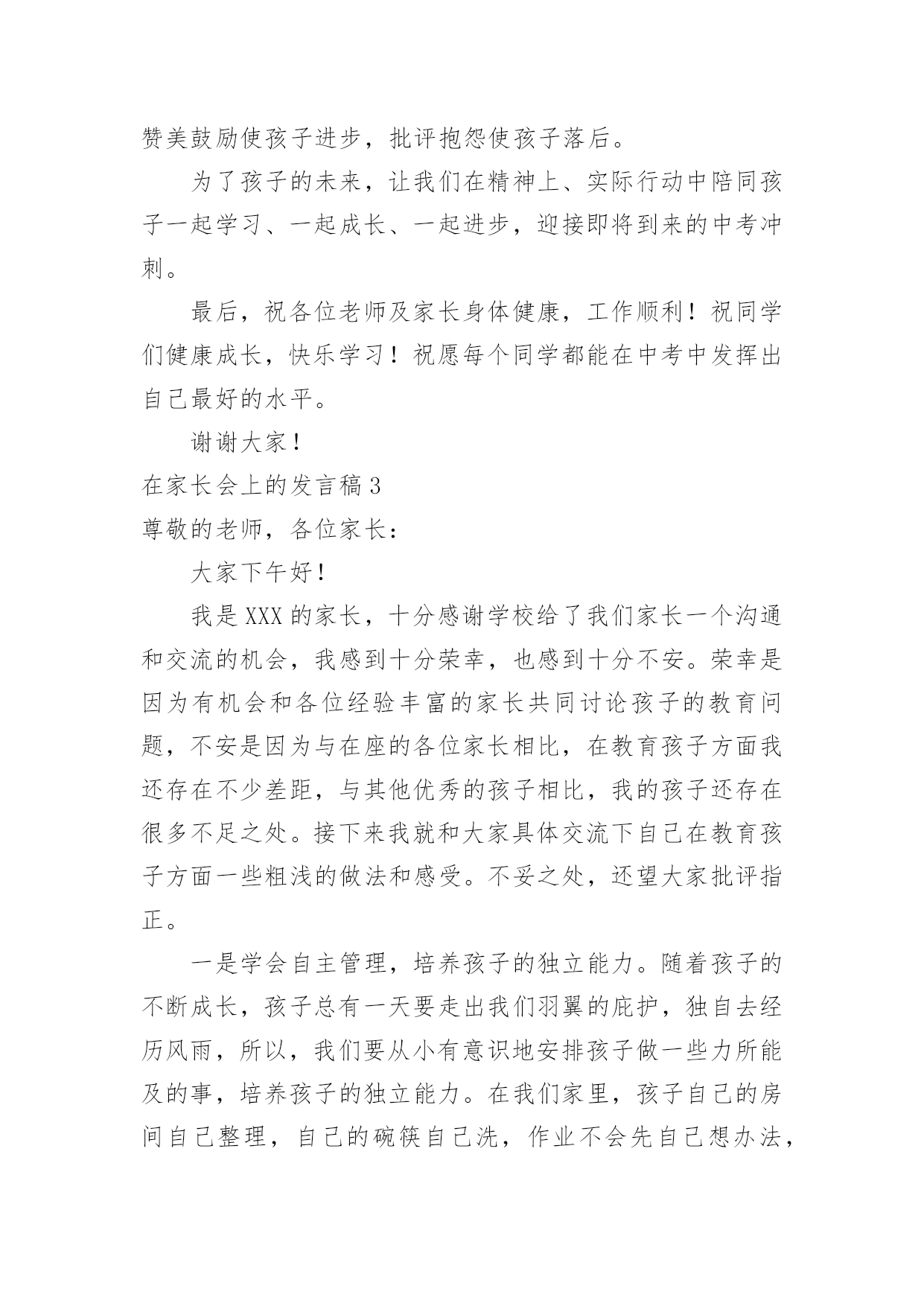 赞美鼓励使孩子进步，批评抱怨使孩子落后。

为了孩子的未来，让我们在精神上、实际行动中陪同孩子一起学习、一起成长、一起进步，迎接即将到来的中考冲刺。

最后，祝各位老师及家长身体健康，工作顺利！祝同学们健康成长，快乐学习！祝愿每个同学都能在中考中发挥出自己最好的水平。

谢谢大家！

在家长会上的发言稿 3

尊敬的老师，各位家长：

大家下午好！

我是 XXX 的家长，十分感谢学校给了我们家长一个沟通和交流的机会，我感到十分荣幸，也感到十分不安。荣幸是因为有机会和各位经验丰富的家长共同讨论孩子的教育问题，不安是因为与在座的各位家长相比，在教育孩子方面我还存在不少差距，与其他优秀的孩子相比，我的孩子还存在很多不足之处。接下来我就和大家具体交流下自己在教育孩子方面一些粗浅的做法和感受。不妥之处，还望大家批评指正。

一是学会自主管理，培养孩子的独立能力。随着孩子的不断成长，孩子总有一天要走出我们羽翼的庇护，独自去经历风雨，所以，我们要从小有意识地安排孩子做一些力所能及的事，培养孩子的独立能力。在我们家里，孩子自己的房间自己整理，自己的碗筷自己洗，作业不会先自己想办法，